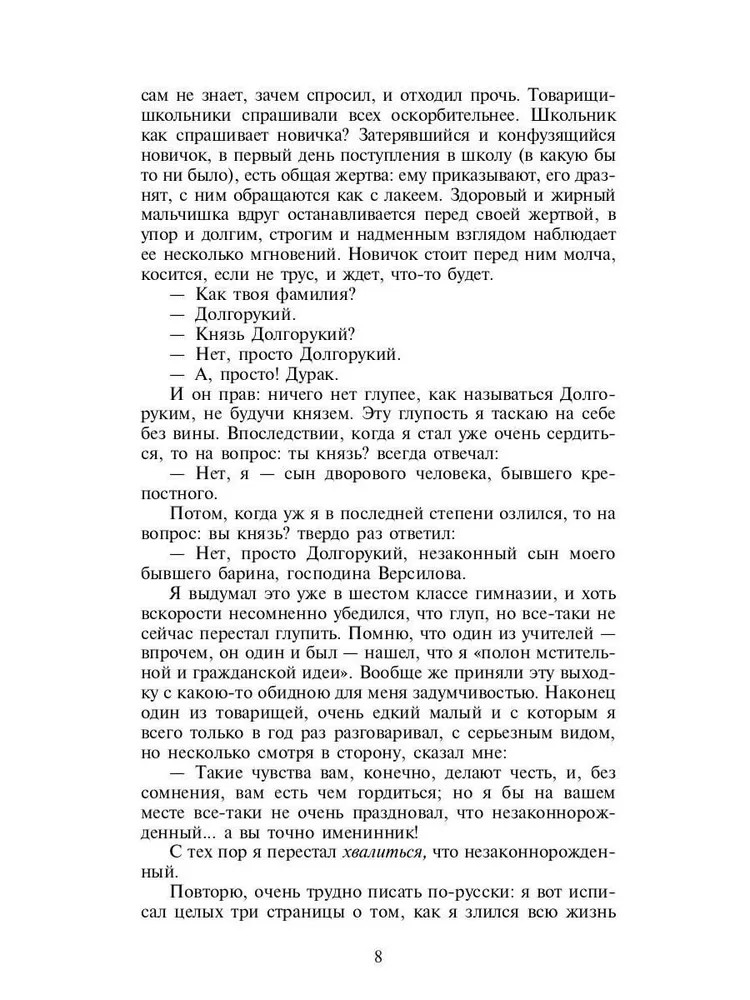 сам не знает, зачем спросил, и отходил прочь. Товарищи-школьники спрашивали всех оскорбительнее. Школьник как спрашивает новичка? Затерявшийся и конфузящийся новичок, в первый день поступления в школу (в какую бы то ни было), есть общая жертва: ему приказывают, его дразнят, с ним обращаются как с лакеем. Здоровый и жирный мальчишка вдруг останавливается перед своей жертвой, в упор и долгим, строгим и надменным взглядом наблюдает ее несколько мгновений. Новичок стоит перед ним молча, косится, если не трус, и ждет, что-то будет.
— Как твоя фамилия?
— Долгорукий.
— Князь Долгорукий?
— Нет, просто Долгорукий.
— А, просто! Дурак.
И он прав: ничего нет глупее, как называться Долгоруким, не будучи князем. Эту глупость я таскаю на себе без вины. Впоследствии, когда я стал уже очень сердиться, то на вопрос: ты князь? всегда отвечал:
— Нет, я — сын дворового человека, бывшего крепостного.
Потом, когда уж я в последней степени озлился, то на вопрос: вы князь? твердо раз ответил:
— Нет, просто Долгорукий, незаконный сын моего бывшего барина, господина Версилова.
Я выдумал это уже в шестом классе гимназии, и хоть вскорости несомненно убедился, что глуп, но все-таки не сейчас перестал глупить. Помню, что один из учителей — впрочем, он один и был — нашел, что я «полон мстительной и гражданской идеи». Вообще же приняли эту выходку с какою-то обидною для меня задумчивостью. Наконец один из товарищей, очень едкий малый и с которым я всего только в год раз разговаривал, с серьезным видом, но несколько смотря в сторону, сказал мне:
— Такие чувства вам, конечно, делают честь, и, без сомнения, вам есть чем гордиться; но я бы на вашем месте все-таки не очень праздновал, что незаконнорожденный... а вы точно именинник!
С тех пор я перестал хвалиться, что незаконнорожденный.
Повторю, очень трудно писать по-русски: я вот исписал целых три страницы о том, как я злился всю жизнь

8